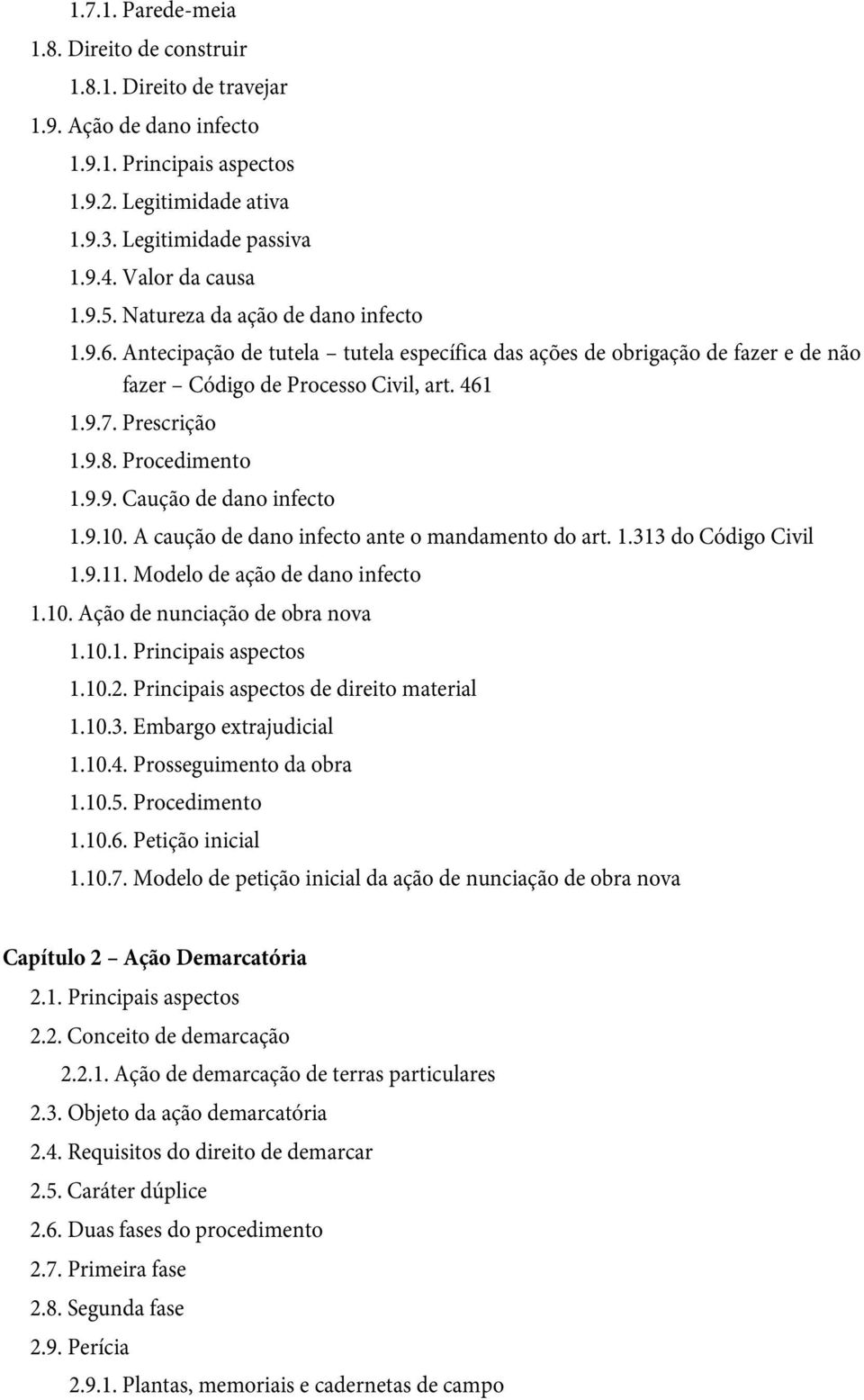 1.7.1. Parede-meia
1.8. Direito de construir
1.8.1. Direito de travejar
1.9. Ação de dano infecto
1.9.1. Principais aspectos
1.9.2. Legitimidade ativa
1.9.3. Legitimidade passiva
1.9.4. Valor da causa
1.9.5. Natureza da ação de dano infecto
1.9.6. Antecipação de tutela – tutela específica das ações de obrigação de fazer e de não fazer – Código de Processo Civil, art. 461
1.9.7. Prescrição
1.9.8. Procedimento
1.9.9. Caução de dano infecto
1.9.10. A caução de dano infecto ante o mandamento do art. 1.313 do Código Civil
1.9.11. Modelo de ação de dano infecto
1.10. Ação de nunciação de obra nova
1.10.1. Principais aspectos
1.10.2. Principais aspectos de direito material
1.10.3. Embargo extrajudicial
1.10.4. Prosseguimento da obra
1.10.5. Procedimento
1.10.6. Petição inicial
1.10.7. Modelo de petição inicial da ação de nunciação de obra nova

Capítulo 2 – Ação Demarcatória
2.1. Principais aspectos
2.2. Conceito de demarcação
2.2.1. Ação de demarcação de terras particulares
2.3. Objeto da ação demarcatória
2.4. Requisitos do direito de demarcar
2.5. Caráter dúplice
2.6. Duas fases do procedimento
2.7. Primeira fase
2.8. Segunda fase
2.9. Perícia
2.9.1. Plantas, memoriais e cadernetas de campo